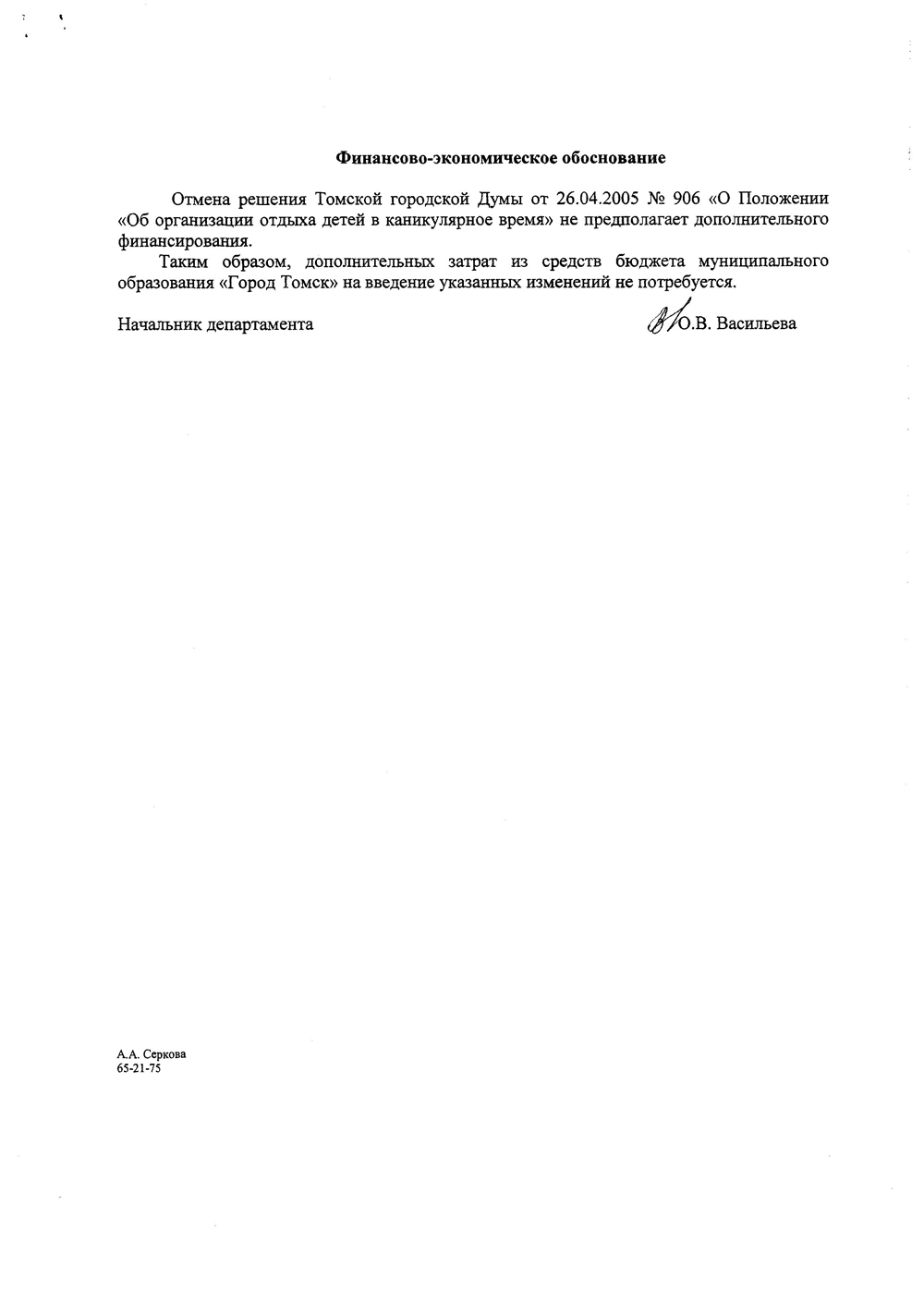 Финансово-экономическое обоснование

Отмена решения Томской городской Думы от 26.04.2005 № 906 «О Положении «Об организации отдыха детей в каникулярное время» не предполагает дополнительного финансирования.

Таким образом, дополнительных затрат из средств бюджета муниципального образования «Город Томск» на введение указанных изменений не потребуется.

Начальник департамента О.В. Васильева

А.А. Серкова
65-21-75